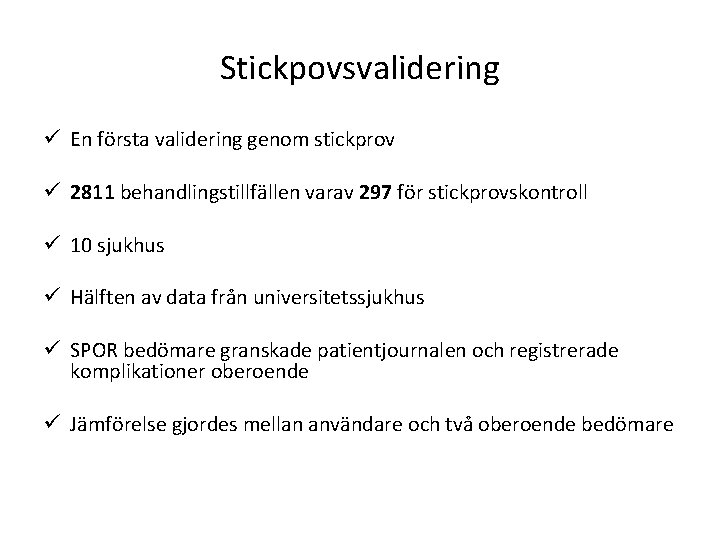 Stickpovsvalidering

✓ En första validering genom stickprov

✓ 2811 behandlingstillfällen varav 297 för stickprovskontroll

✓ 10 sjukhus

✓ Hälften av data från universitetssjukhus

✓ SPOR bedömare granskade patientjournalen och registrerade komplikationer oberoende

✓ Jämförelse gjordes mellan användare och två oberoende bedömare